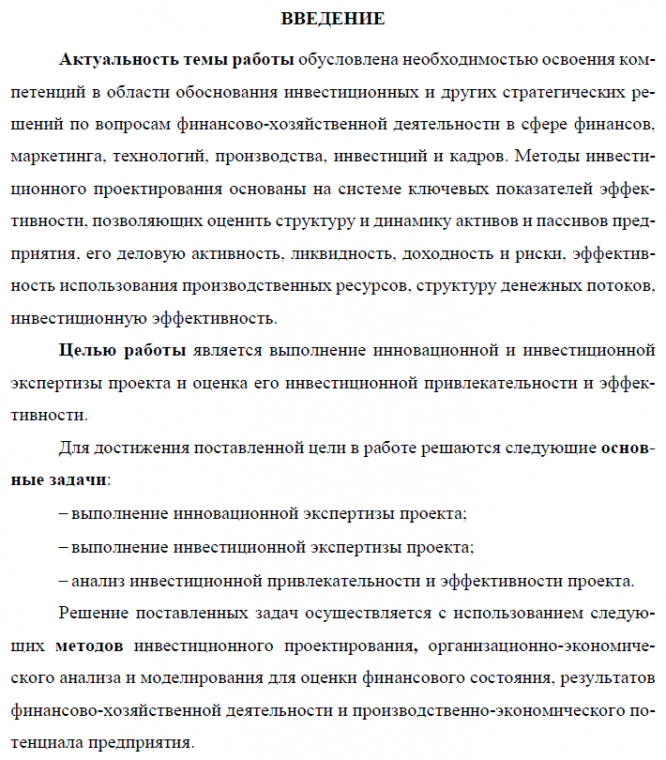 ВВЕДЕНИЕ

Актуальность темы работы обусловлена необходимостью освоения компетенций в области обоснования инвестиционных и других стратегических решений по вопросам финансово-хозяйственной деятельности в сфере финансов, маркетинга, технологий, производства, инвестиций и кадров. Методы инвестиционного проектирования основаны на системе ключевых показателей эффективности, позволяющих оценить структуру и динамику активов и пассивов предприятия, его деловую активность, ликвидность, доходность и риски, эффективность использования производственных ресурсов, структуру денежных потоков, инвестиционную эффективность.

Целью работы является выполнение инновационной и инвестиционной экспертизы проекта и оценка его инвестиционной привлекательности и эффективности.

Для достижения поставленной цели в работе решаются следующие основные задачи:

– выполнение инновационной экспертизы проекта;

– выполнение инвестиционной экспертизы проекта;

– анализ инвестиционной привлекательности и эффективности проекта.

Решение поставленных задач осуществляется с использованием следующих методов инвестиционного проектирования, организационно-экономического анализа и моделирования для оценки финансового состояния, результатов финансово-хозяйственной деятельности и производственно-экономического потенциала предприятия.